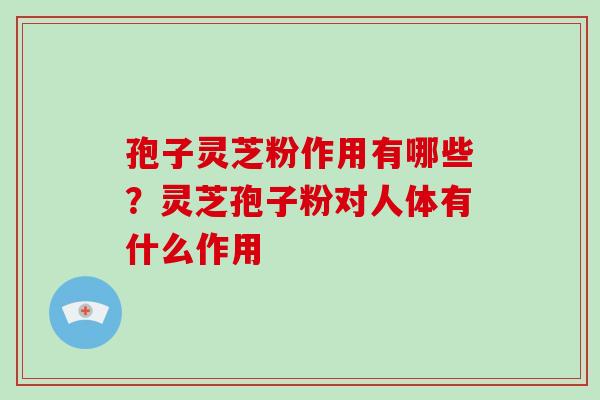 孢子灵芝粉作用有哪些？灵芝孢子粉对人体有什么作用